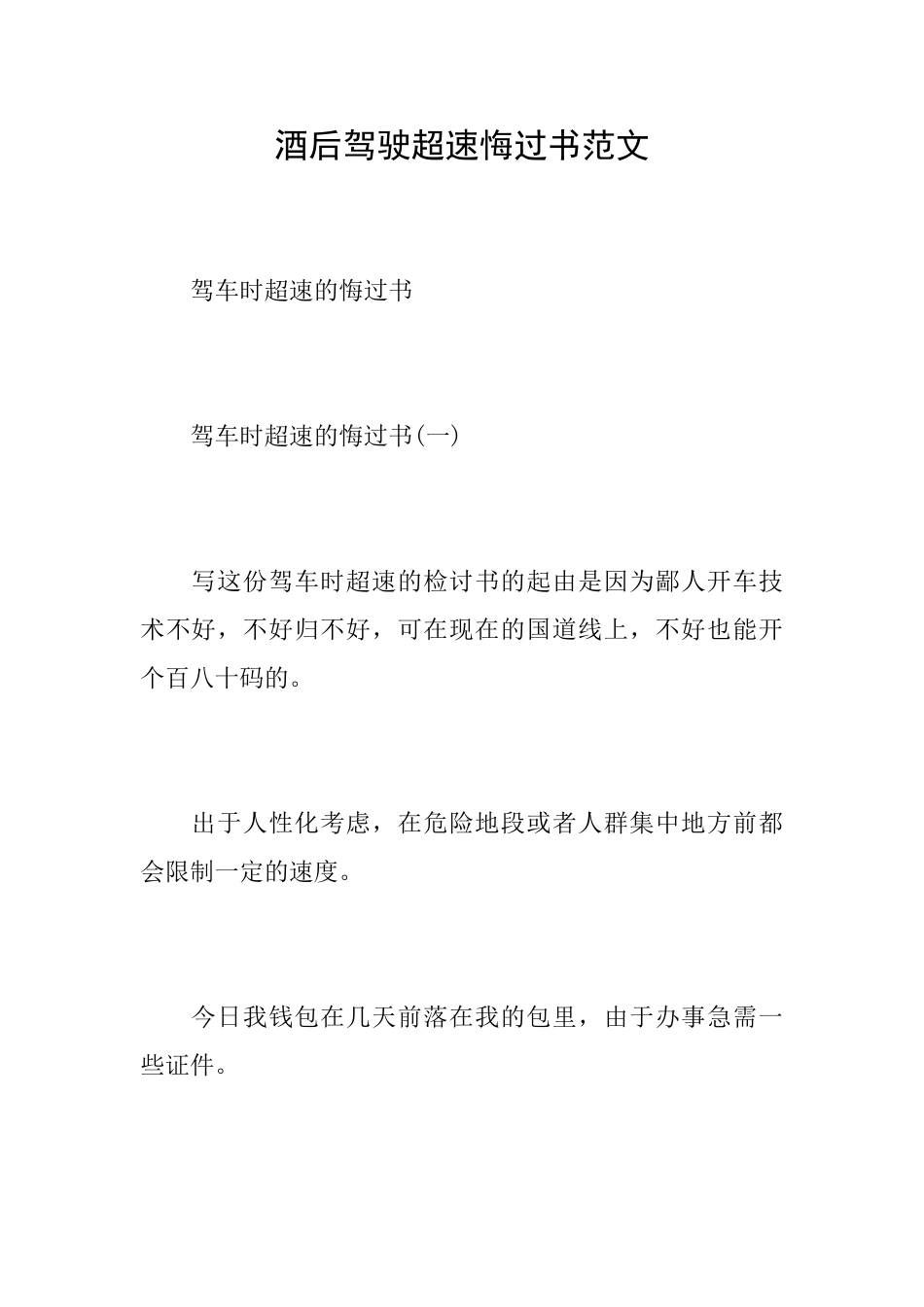 酒后驾驶超速悔过书范文

驾车时超速的悔过书

驾车时超速的悔过书(一)

写这份驾车时超速的检讨书的起由是因为鄙人开车技术不好，不好归不好，可在现在的国道线上，不好也能开个百八十码的。

出于人性化考虑，在危险地段或者人群集中地方前都会限制一定的速度。

今日我钱包在几天前落在我的包里，由于办事急需一些证件。